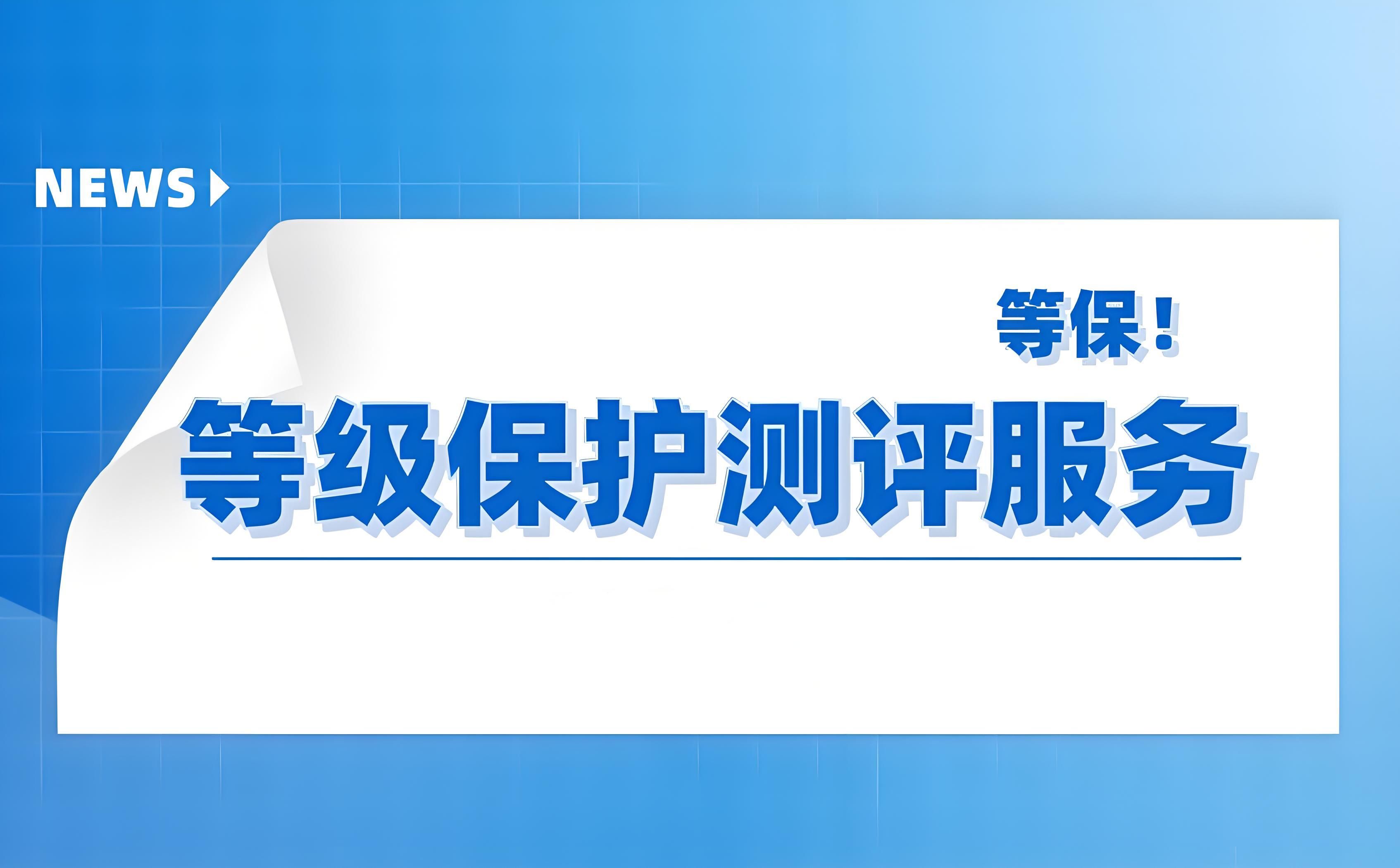 NEWS

等保！

等级保护测评服务